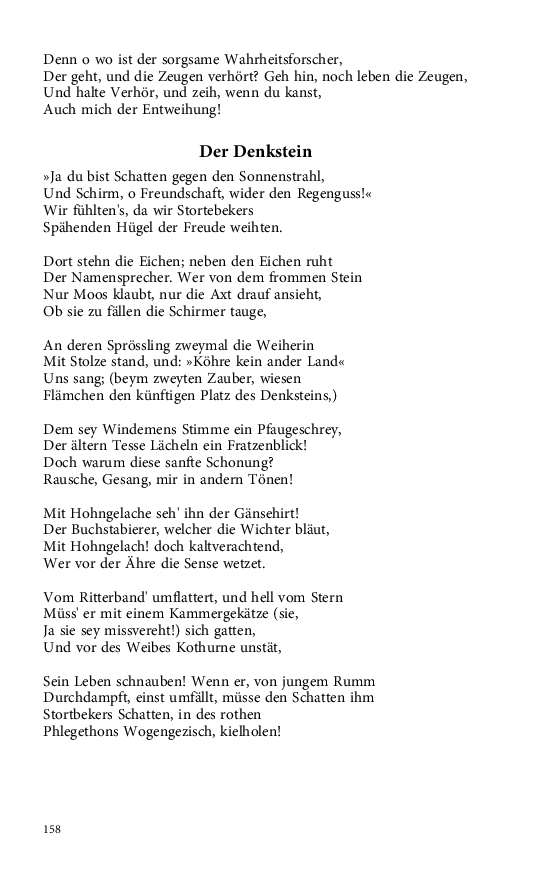 Denn o wo ist der sorgsame Wahrheitsforscher,
Der geht, und die Zeugen verhört? Geh hin, noch leben die Zeugen,
Und halte Verhör, und zeih, wenn du kanst,
Auch mich der Entweihung!

Der Denkstein

»Ja du bist Schatten gegen den Sonnenstrahl,
Und Schirm, o Freundschaft, wider den Regenguss!«
Wir fühlten's, da wir Stortebekers
Spähenden Hügel der Freude weihten.

Dort stehn die Eichen; neben den Eichen ruht
Der Namensprecher. Wer von dem frommen Stein
Nur Moos klaubt, nur die Axt drauf ansieht,
Ob sie zu fällen die Schirmer tauge,

An deren Sprössling zweymal die Weiherin
Mit Stolze stand, und: »Köhre kein ander Land«
Uns sang; (beym zweyten Zauber, wiesen
Flämchen den künftigen Platz des Denksteins,)

Dem sey Windemens Stimme ein Pfaugeschrey,
Der ältern Tesse Lächeln ein Fratzenblick!
Doch warum diese sanfte Schonung?
Rausche, Gesang, mir in andern Tönen!

Mit Hohngelache seh' ihn der Gänsehirt!
Der Buchstabierer, welcher die Wichter bläut,
Mit Hohngelach! doch kaltverachtend,
Wer vor der Ähre die Sense wetzet.

Vom Ritterband' umflattert, und hell vom Stern
Müss' er mit einem Kammergekätze (sie,
Ja sie sey missvereht!) sich gatten,
Und vor des Weibes Kothurne unstät,

Sein Leben schnauben! Wenn er, von jungem Rumm
Durchdampft, einst umfällt, müsse den Schatten ihm
Stortbekers Schatten, in des rothen
Phlegethons Wogengezisch, kielholen!

158